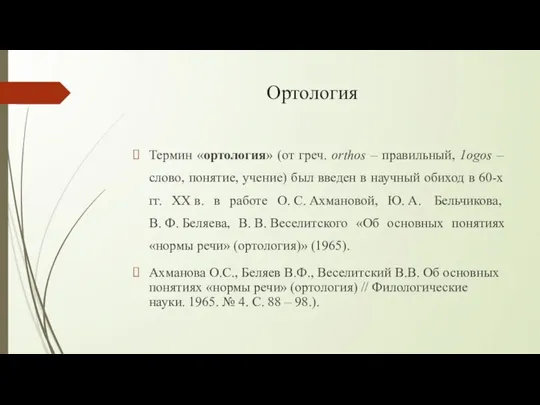 Ортология

Термин «ортология» (от греч. orthos – правильный, 1ogos – слово, понятие, учение) был введен в научный обиход в 60-х гг. XX в. в работе О. С. Ахмановой, Ю. А. Бельчикова, В. Ф. Беляева, В. В. Веселитского «Об основных понятиях «нормы речи» (ортология)» (1965).

Ахманова О.С., Беляев В.Ф., Веселитский В.В. Об основных понятиях «нормы речи» (ортология) // Филологические науки. 1965. № 4. С. 88 – 98.).